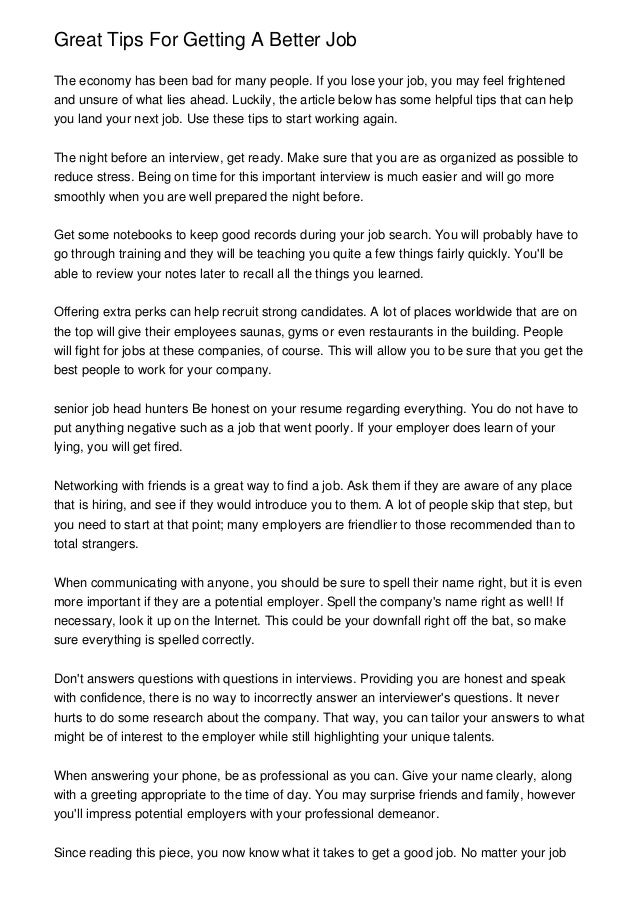 Great Tips For Getting A Better Job

The economy has been bad for many people. If you lose your job, you may feel frightened and unsure of what lies ahead. Luckily, the article below has some helpful tips that can help you land your next job. Use these tips to start working again.

The night before an interview, get ready. Make sure that you are as organized as possible to reduce stress. Being on time for this important interview is much easier and will go more smoothly when you are well prepared the night before.

Get some notebooks to keep good records during your job search. You will probably have to go through training and they will be teaching you quite a few things fairly quickly. You'll be able to review your notes later to recall all the things you learned.

Offering extra perks can help recruit strong candidates. A lot of places worldwide that are on the top will give their employees saunas, gyms or even restaurants in the building. People will fight for jobs at these companies, of course. This will allow you to be sure that you get the best people to work for your company.

senior job head hunters Be honest on your resume regarding everything. You do not have to put anything negative such as a job that went poorly. If your employer does learn of your lying, you will get fired.

Networking with friends is a great way to find a job. Ask them if they are aware of any place that is hiring, and see if they would introduce you to them. A lot of people skip that step, but you need to start at that point; many employers are friendlier to those recommended than to total strangers.

When communicating with anyone, you should be sure to spell their name right, but it is even more important if they are a potential employer. Spell the company's name right as well! If necessary, look it up on the Internet. This could be your downfall right off the bat, so make sure everything is spelled correctly.

Don't answers questions with questions in interviews. Providing you are honest and speak with confidence, there is no way to incorrectly answer an interviewer's questions. It never hurts to do some research about the company. That way, you can tailor your answers to what might be of interest to the employer while still highlighting your unique talents.

When answering your phone, be as professional as you can. Give your name clearly, along with a greeting appropriate to the time of day. You may surprise friends and family, however you'll impress potential employers with your professional demeanor.

Since reading this piece, you now know what it takes to get a good job. No matter your job